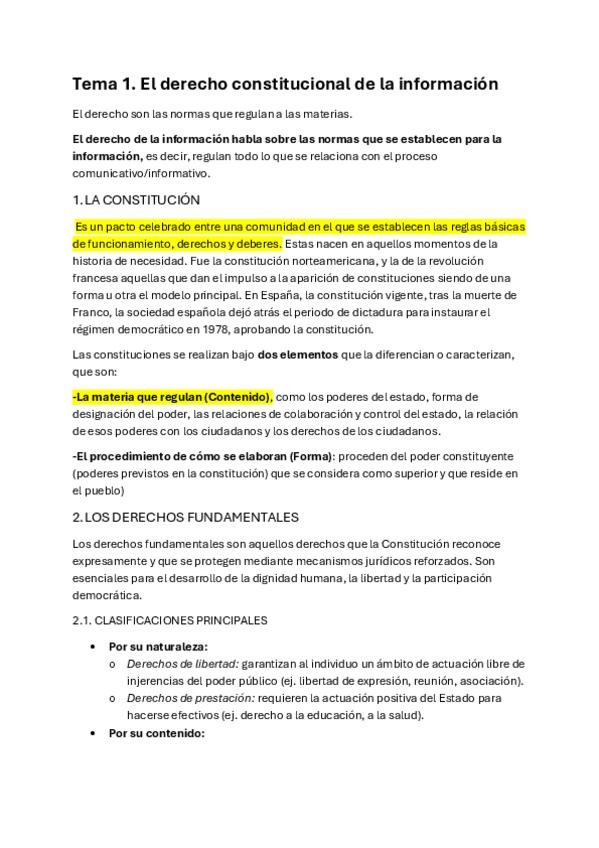 Tema 1. El derecho constitucional de la información

El derecho son las normas que regulan a las materias.

El derecho de la información habla sobre las normas que se establecen para la información, es decir, regulan todo lo que se relaciona con el proceso comunicativo/informativo.

1. LA CONSTITUCIÓN

Es un pacto celebrado entre una comunidad en el que se establecen las reglas básicas de funcionamiento, derechos y deberes. Estas nacen en aquellos momentos de la historia de necesidad. Fue la constitución norteamericana, y la de la revolución francesa aquellas que dan el impulso a la aparición de constituciones siendo de una forma u otra el modelo principal. En España, la constitución vigente, tras la muerte de Franco, la sociedad española dejó atrás el periodo de dictadura para instaurar el régimen democrático en 1978, aprobando la constitución.

Las constituciones se realizan bajo dos elementos que la diferencian o caracterizan, que son:

-La materia que regulan (Contenido), como los poderes del estado, forma de designación del poder, las relaciones de colaboración y control del estado, la relación de esos poderes con los ciudadanos y los derechos de los ciudadanos.

-El procedimiento de cómo se elaboran (Forma): proceden del poder constituyente (poderes previstos en la constitución) que se considera como superior y que reside en el pueblo)

2. LOS DERECHOS FUNDAMENTALES

Los derechos fundamentales son aquellos derechos que la Constitución reconoce expresamente y que se protegen mediante mecanismos jurídicos reforzados. Son esenciales para el desarrollo de la dignidad humana, la libertad y la participación democrática.

2.1. CLASIFICACIONES PRINCIPALES

• Por su naturaleza:
  o Derechos de libertad: garantizan al individuo un ámbito de actuación libre de injerencias del poder público (ej. libertad de expresión, reunión, asociación).
  o Derechos de prestación: requieren la actuación positiva del Estado para hacerse efectivos (ej. derecho a la educación, a la salud).
• Por su contenido: